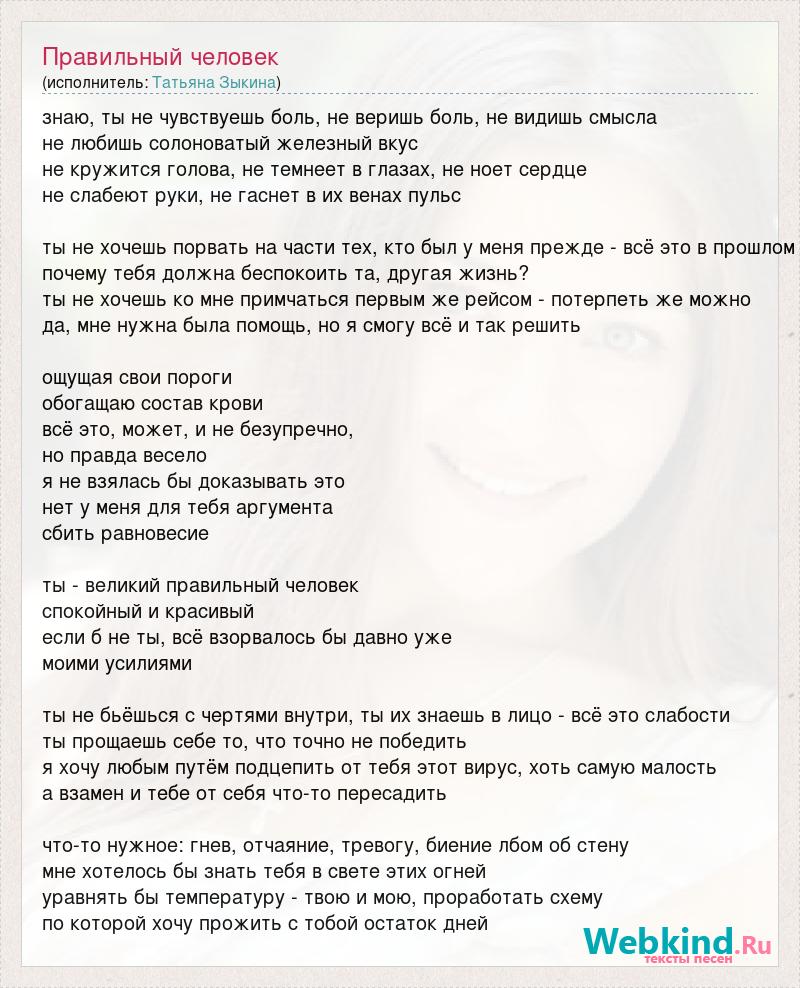 Правильный человек
(исполнитель: Татьяна Зыкина)

знаю, ты не чувствуешь боль, не веришь боль, не видишь смысла
не любишь солоноватый железный вкус
не кружится голова, не темнеет в глазах, не ноет сердце
не слабеют руки, не гаснет в их венах пульс

ты не хочешь порвать на части тех, кто был у меня прежде - всё это в прошлом
почему тебя должна беспокоить та, другая жизнь?
ты не хочешь ко мне примчаться первым же рейсом - потерпеть же можно
да, мне нужна была помощь, но я смогу всё и так решить

ощущая свои пороги
обогащаю состав крови
всё это, может, и не безупречно,
но правда весело
я не взялась бы доказывать это
нет у меня для тебя аргумента
сбить равновесие

ты - великий правильный человек
спокойный и красивый
если б не ты, всё взорвалось бы давно уже
моими усилиями

ты не бьёшься с чертями внутри, ты их знаешь в лицо - всё это слабости
ты прощаешь себе то, что точно не победить
я хочу любым путём подцепить от тебя этот вирус, хоть самую малость
а взамен и тебе от себя что-то пересадить

что-то нужное: гнев, отчаяние, тревогу, биение лбом об стену
мне хотелось бы знать тебя в свете этих огней
уравнять бы температуру - твою и мою, проработать схему
по которой хочу прожить с тобой остаток дней

Webkind.Ru
тексты песен